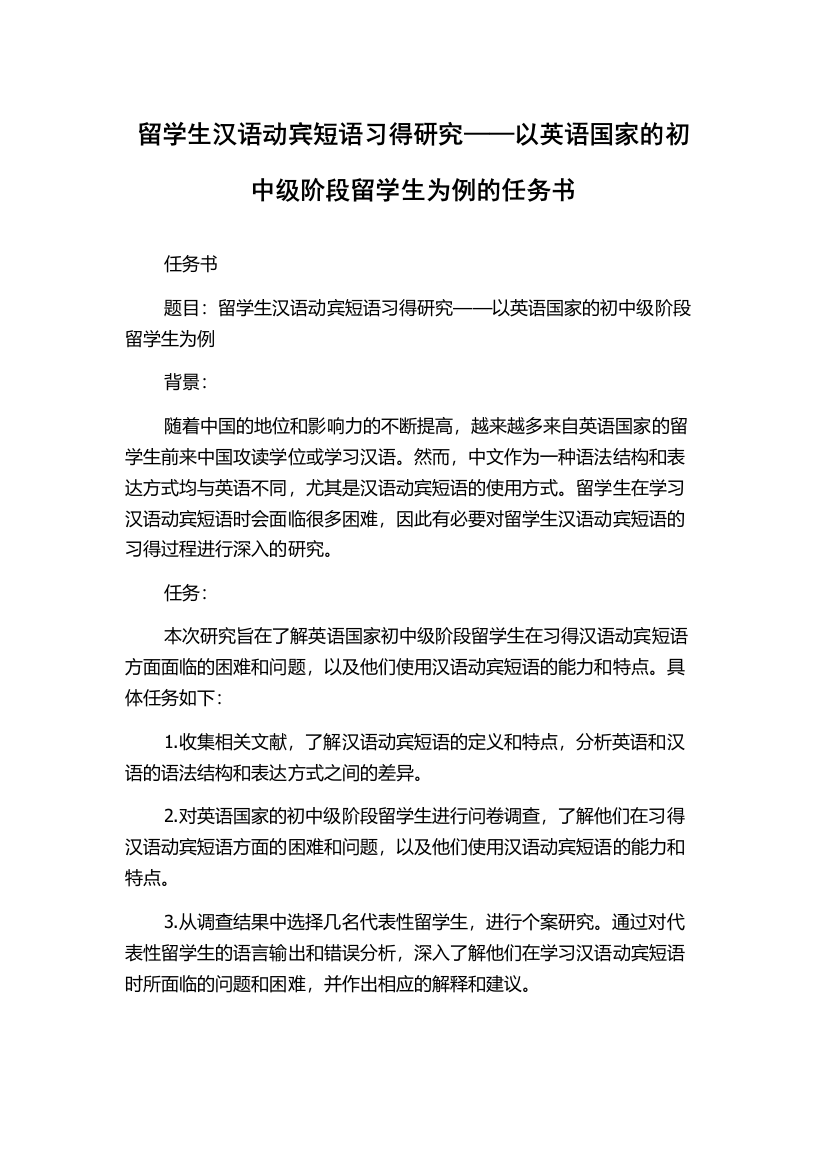 留学生汉语动宾短语习得研究——以英语国家的初中级阶段留学生为例的任务书

任务书

题目：留学生汉语动宾短语习得研究——以英语国家的初中级阶段留学生为例

背景：

随着中国的地位和影响力的不断提高，越来越多来自英语国家的留学生前来中国攻读学位或学习汉语。然而，中文作为一种语法结构和表达方式均与英语不同，尤其是汉语动宾短语的使用方式。留学生在学习汉语动宾短语时会面临很多困难，因此有必要对留学生汉语动宾短语的习得过程进行深入的研究。

任务：

本次研究旨在了解英语国家初中级阶段留学生在习得汉语动宾短语方面面临的困难和问题，以及他们使用汉语动宾短语的能力和特点。具体任务如下：

1.收集相关文献，了解汉语动宾短语的定义和特点，分析英语和汉语的语法结构和表达方式之间的差异。

2.对英语国家的初中级阶段留学生进行问卷调查，了解他们在习得汉语动宾短语方面的困难和问题，以及他们使用汉语动宾短语的能力和特点。

3.从调查结果中选择几名代表性留学生，进行个案研究。通过对代表性留学生的语言输出和错误分析，深入了解他们在学习汉语动宾短语时所面临的问题和困难，并作出相应的解释和建议。